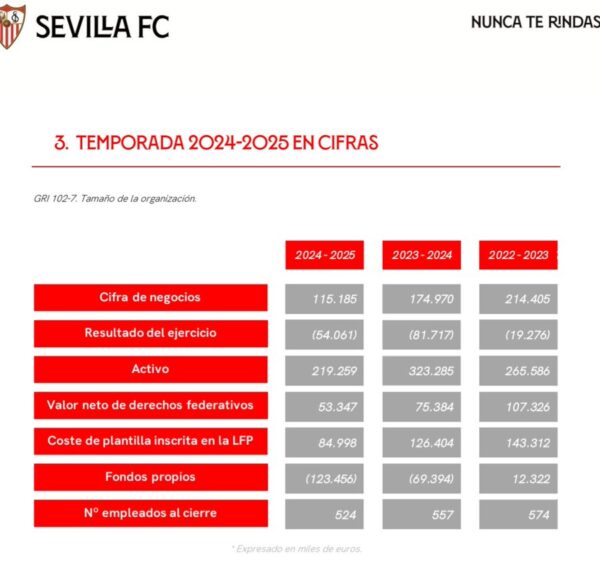 SEVILLA FC

NUNCA TE RINDAS

3. TEMPORADA 2024-2025 EN CIFRAS

GRI 102-7. Tamaño de la organización.

| | 2024 - 2025 | 2023 - 2024 | 2022 - 2023 |
|---|---|---|---|
| Cifra de negocios | 115.185 | 174.970 | 214.405 |
| Resultado del ejercicio | (54.061) | (81.717) | (19.276) |
| Activo | 219.259 | 323.285 | 265.586 |
| Valor neto de derechos federativos | 53.347 | 75.384 | 107.326 |
| Coste de plantilla inscrita en la LFP | 84.998 | 126.404 | 143.312 |
| Fondos propios | (123.456) | (69.394) | 12.322 |
| Nº empleados al cierre | 524 | 557 | 574 |

* Expresado en miles de euros.